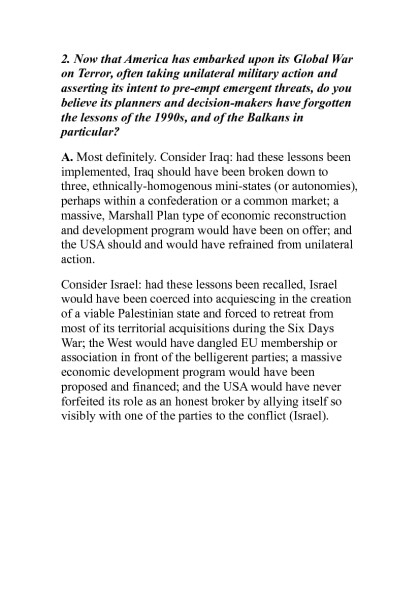 2. Now that America has embarked upon its Global War on Terror, often taking unilateral military action and asserting its intent to pre-empt emergent threats, do you believe its planners and decision-makers have forgotten the lessons of the 1990s, and of the Balkans in particular?

A. Most definitely. Consider Iraq: had these lessons been implemented, Iraq should have been broken down to three, ethnically-homogenous mini-states (or autonomies), perhaps within a confederation or a common market; a massive, Marshall Plan type of economic reconstruction and development program would have been on offer; and the USA should and would have refrained from unilateral action.

Consider Israel: had these lessons been recalled, Israel would have been coerced into acquiescing in the creation of a viable Palestinian state and forced to retreat from most of its territorial acquisitions during the Six Days War; the West would have dangled EU membership or association in front of the belligerent parties; a massive economic development program would have been proposed and financed; and the USA would have never forfeited its role as an honest broker by allying itself so visibly with one of the parties to the conflict (Israel).